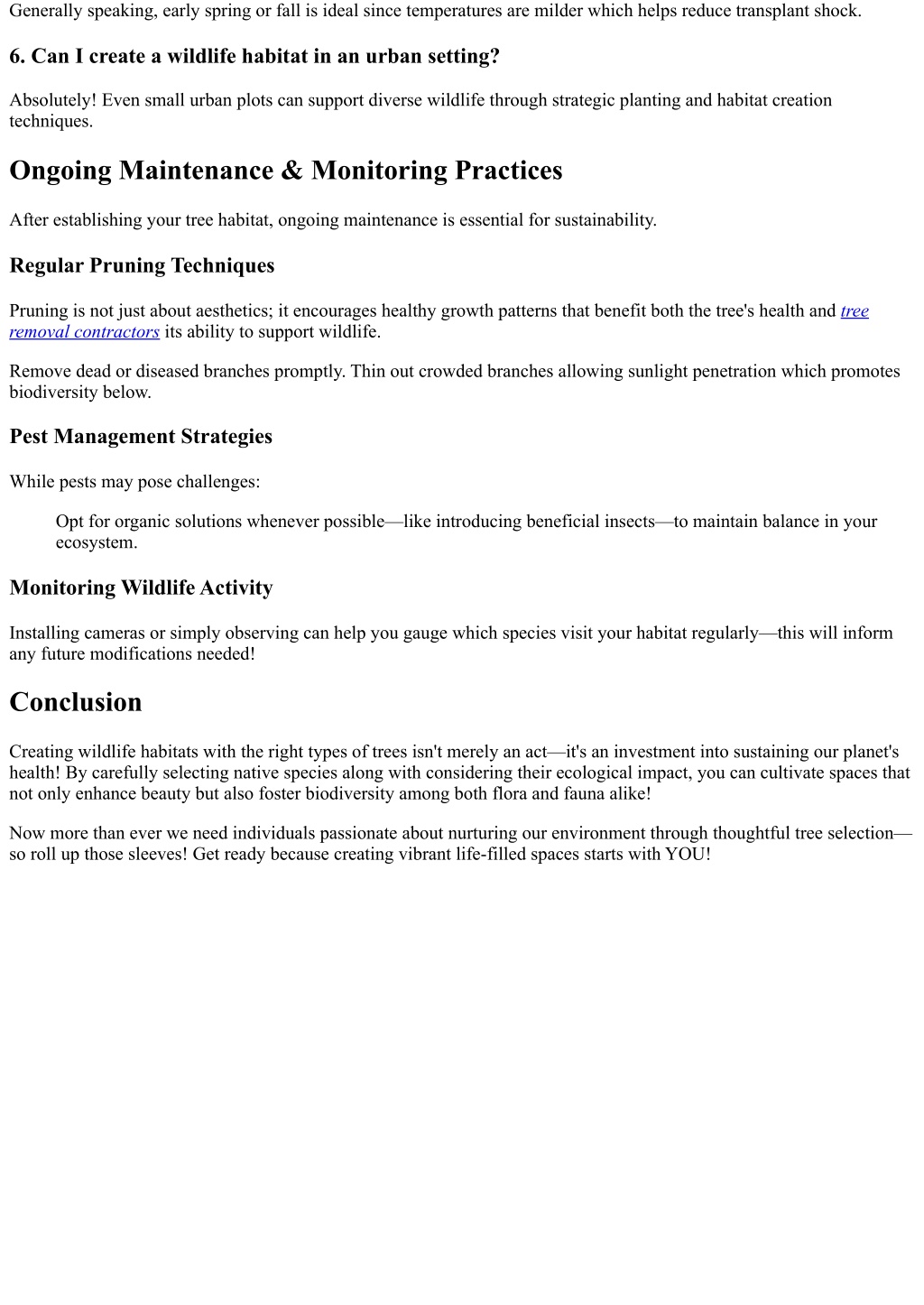 Generally speaking, early spring or fall is ideal since temperatures are milder which helps reduce transplant shock.

6. Can I create a wildlife habitat in an urban setting?

Absolutely! Even small urban plots can support diverse wildlife through strategic planting and habitat creation techniques.

Ongoing Maintenance & Monitoring Practices

After establishing your tree habitat, ongoing maintenance is essential for sustainability.

Regular Pruning Techniques

Pruning is not just about aesthetics; it encourages healthy growth patterns that benefit both the tree's health and tree removal contractors its ability to support wildlife.

Remove dead or diseased branches promptly. Thin out crowded branches allowing sunlight penetration which promotes biodiversity below.

Pest Management Strategies

While pests may pose challenges:

Opt for organic solutions whenever possible—like introducing beneficial insects—to maintain balance in your ecosystem.

Monitoring Wildlife Activity

Installing cameras or simply observing can help you gauge which species visit your habitat regularly—this will inform any future modifications needed!

Conclusion

Creating wildlife habitats with the right types of trees isn't merely an act—it's an investment into sustaining our planet's health! By carefully selecting native species along with considering their ecological impact, you can cultivate spaces that not only enhance beauty but also foster biodiversity among both flora and fauna alike!

Now more than ever we need individuals passionate about nurturing our environment through thoughtful tree selection—so roll up those sleeves! Get ready because creating vibrant life-filled spaces starts with YOU!